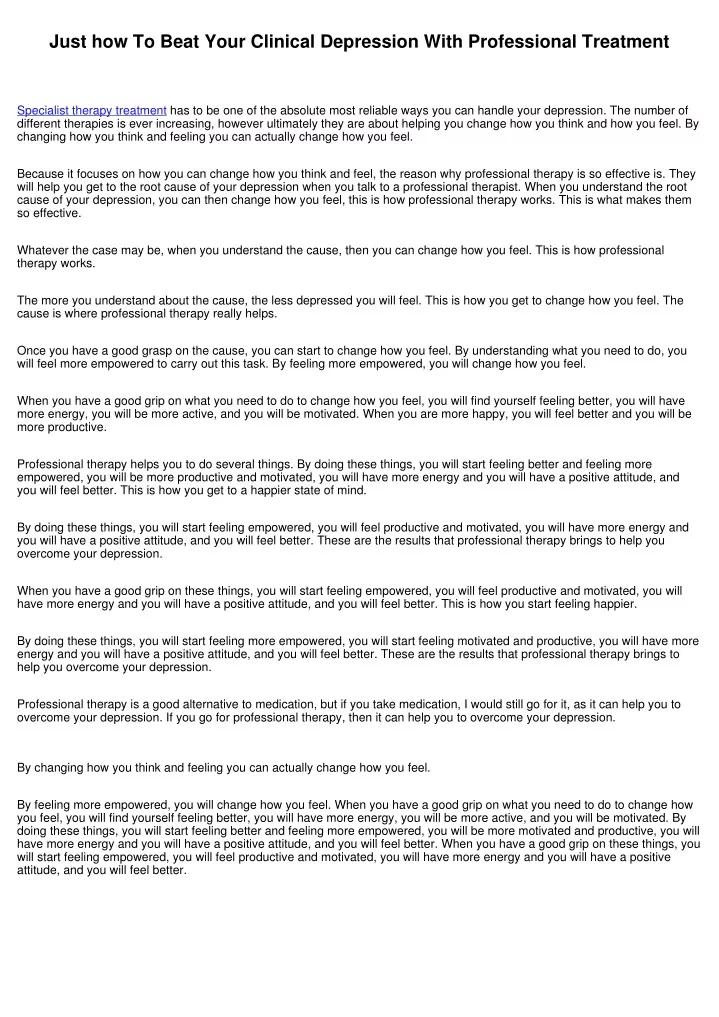 Just how To Beat Your Clinical Depression With Professional Treatment

Specialist therapy treatment has to be one of the absolute most reliable ways you can handle your depression. The number of different therapies is ever increasing, however ultimately they are about helping you change how you think and how you feel. By changing how you think and feeling you can actually change how you feel.

Because it focuses on how you can change how you think and feel, the reason why professional therapy is so effective is. They will help you get to the root cause of your depression when you talk to a professional therapist. When you understand the root cause of your depression, you can then change how you feel, this is how professional therapy works. This is what makes them so effective.

Whatever the case may be, when you understand the cause, then you can change how you feel. This is how professional therapy works.

The more you understand about the cause, the less depressed you will feel. This is how you get to change how you feel. The cause is where professional therapy really helps.

Once you have a good grasp on the cause, you can start to change how you feel. By understanding what you need to do, you will feel more empowered to carry out this task. By feeling more empowered, you will change how you feel.

When you have a good grip on what you need to do to change how you feel, you will find yourself feeling better, you will have more energy, you will be more active, and you will be motivated. When you are more happy, you will feel better and you will be more productive.

Professional therapy helps you to do several things. By doing these things, you will start feeling better and feeling more empowered, you will be more productive and motivated, you will have more energy and you will have a positive attitude, and you will feel better. This is how you get to a happier state of mind.

By doing these things, you will start feeling empowered, you will feel productive and motivated, you will have more energy and you will have a positive attitude, and you will feel better. These are the results that professional therapy brings to help you overcome your depression.

When you have a good grip on these things, you will start feeling empowered, you will feel productive and motivated, you will have more energy and you will have a positive attitude, and you will feel better. This is how you start feeling happier.

By doing these things, you will start feeling more empowered, you will start feeling motivated and productive, you will have more energy and you will have a positive attitude, and you will feel better. These are the results that professional therapy brings to help you overcome your depression.

Professional therapy is a good alternative to medication, but if you take medication, I would still go for it, as it can help you to overcome your depression. If you go for professional therapy, then it can help you to overcome your depression.

By changing how you think and feeling you can actually change how you feel.

By feeling more empowered, you will change how you feel. When you have a good grip on what you need to do to change how you feel, you will find yourself feeling better, you will have more energy, you will be more active, and you will be motivated. By doing these things, you will start feeling better and feeling more empowered, you will be more motivated and productive, you will have more energy and you will have a positive attitude, and you will feel better. When you have a good grip on these things, you will start feeling empowered, you will feel productive and motivated, you will have more energy and you will have a positive attitude, and you will feel better.